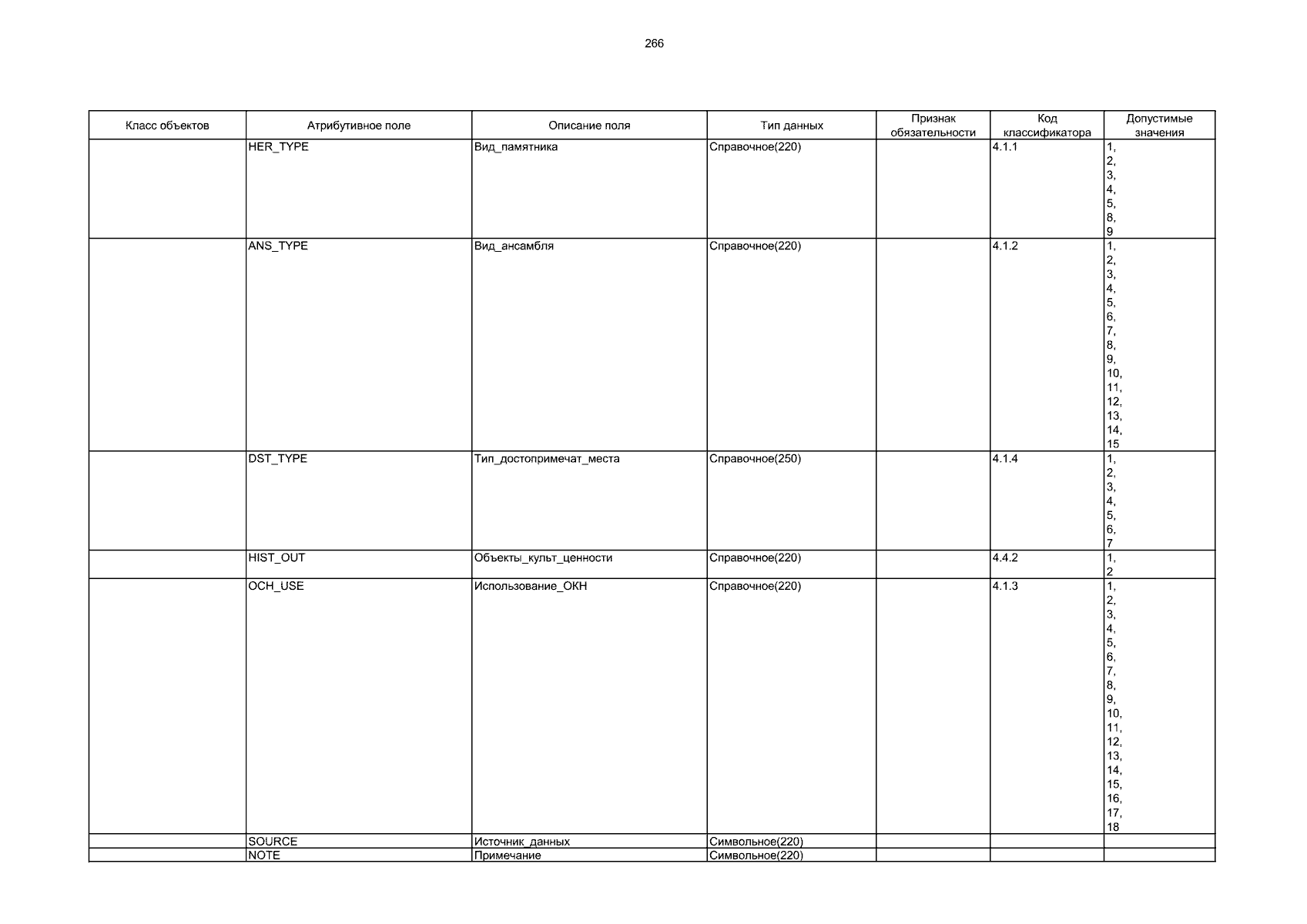 266

| Класс объектов | Атрибутивное поле | Описание поля | Тип данных | Признак обязательности | Код классификатора | Допустимые значения |
|---|---|---|---|---|---|---|
| | HER_TYPE | Вид_памятника | Справочное(220) | | 4.1.1 | 1, 2, 3, 4, 5, 8, 9 |
| | ANS_TYPE | Вид_ансамбля | Справочное(220) | | 4.1.2 | 1, 2, 3, 4, 5, 6, 7, 8, 9, 10, 11, 12, 13, 14, 15 |
| | DST_TYPE | Тип_достопримечат_места | Справочное(250) | | 4.1.4 | 1, 2, 3, 4, 5, 6, 7 |
| | HIST_OUT | Объекты_культ_ценности | Справочное(220) | | 4.4.2 | 1, 2 |
| | OCH_USE | Использование_ОКН | Справочное(220) | | 4.1.3 | 1, 2, 3, 4, 5, 6, 7, 8, 9, 10, 11, 12, 13, 14, 15, 16, 17, 18 |
| | SOURCE | Источник_данных | Символьное(220) | | | |
| | NOTE | Примечание | Символьное(220) | | | |